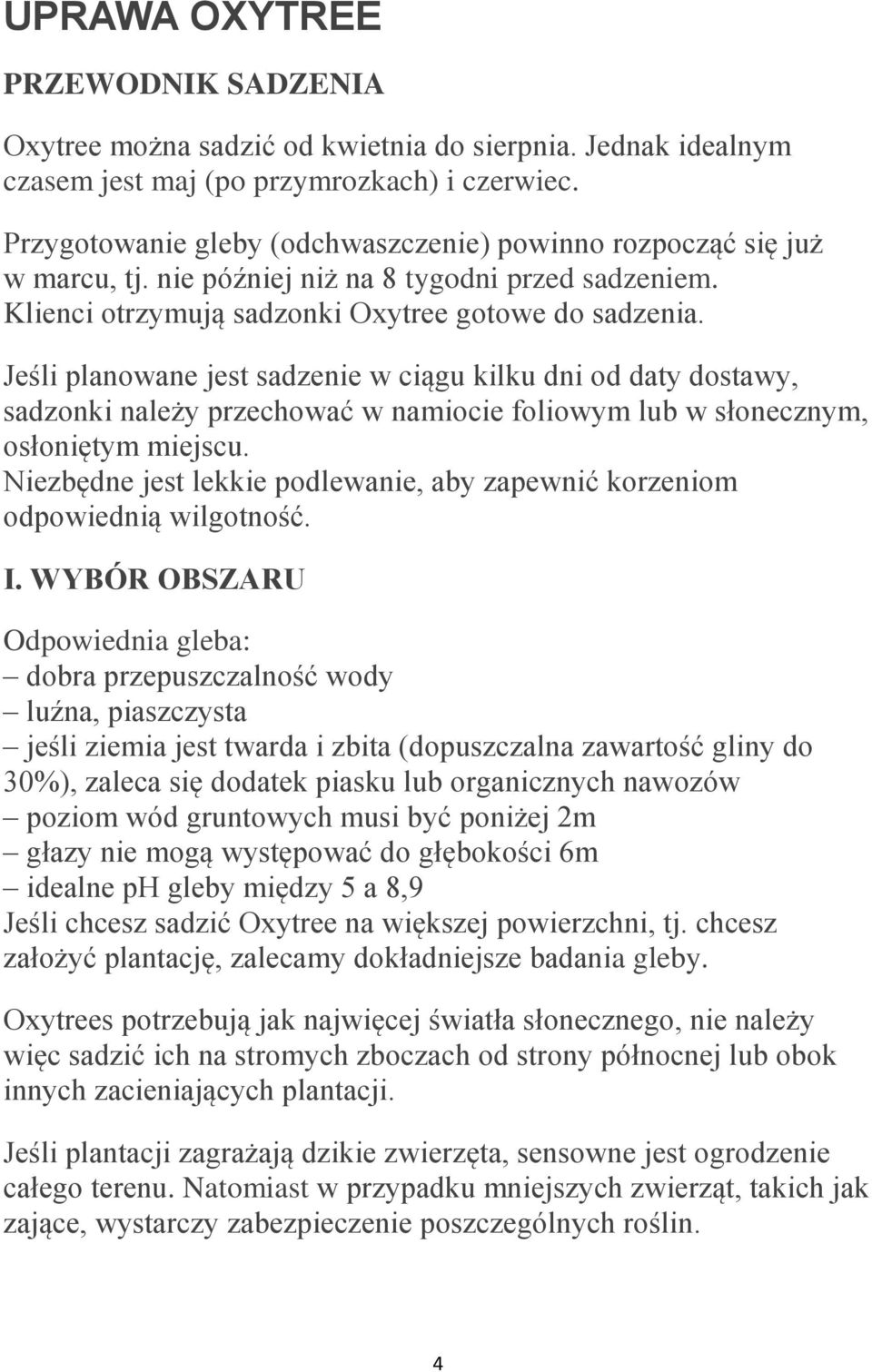 UPRAWA OXYTREE

PRZEWODNIK SADZENIA

Oxytree można sadzić od kwietnia do sierpnia. Jednak idealnym czasem jest maj (po przymrozkach) i czerwiec.

Przygotowanie gleby (odchwaszczenie) powinno rozpocząć się już w marcu, tj. nie później niż na 8 tygodni przed sadzeniem. Klienci otrzymują sadzonki Oxytree gotowe do sadzenia.

Jeśli planowane jest sadzenie w ciągu kilku dni od daty dostawy, sadzonki należy przechować w namiocie foliowym lub w słonecznym, osłoniętym miejscu.
Niezbędne jest lekkie podlewanie, aby zapewnić korzeniom odpowiednią wilgotność.

I. WYBÓR OBSZARU

Odpowiednia gleba:
– dobra przepuszczalność wody
– luźna, piaszczysta
– jeśli ziemia jest twarda i zbita (dopuszczalna zawartość gliny do 30%), zaleca się dodatek piasku lub organicznych nawozów
– poziom wód gruntowych musi być poniżej 2m
– głazy nie mogą występować do głębokości 6m
– idealne pH gleby między 5 a 8,9
Jeśli chcesz sadzić Oxytree na większej powierzchni, tj. chcesz założyć plantację, zalecamy dokładniejsze badania gleby.

Oxytrees potrzebują jak najwięcej światła słonecznego, nie należy więc sadzić ich na stromych zboczach od strony północnej lub obok innych zacieniających plantacji.

Jeśli plantacji zagrażają dzikie zwierzęta, sensowne jest ogrodzenie całego terenu. Natomiast w przypadku mniejszych zwierząt, takich jak zające, wystarczy zabezpieczenie poszczególnych roślin.

4